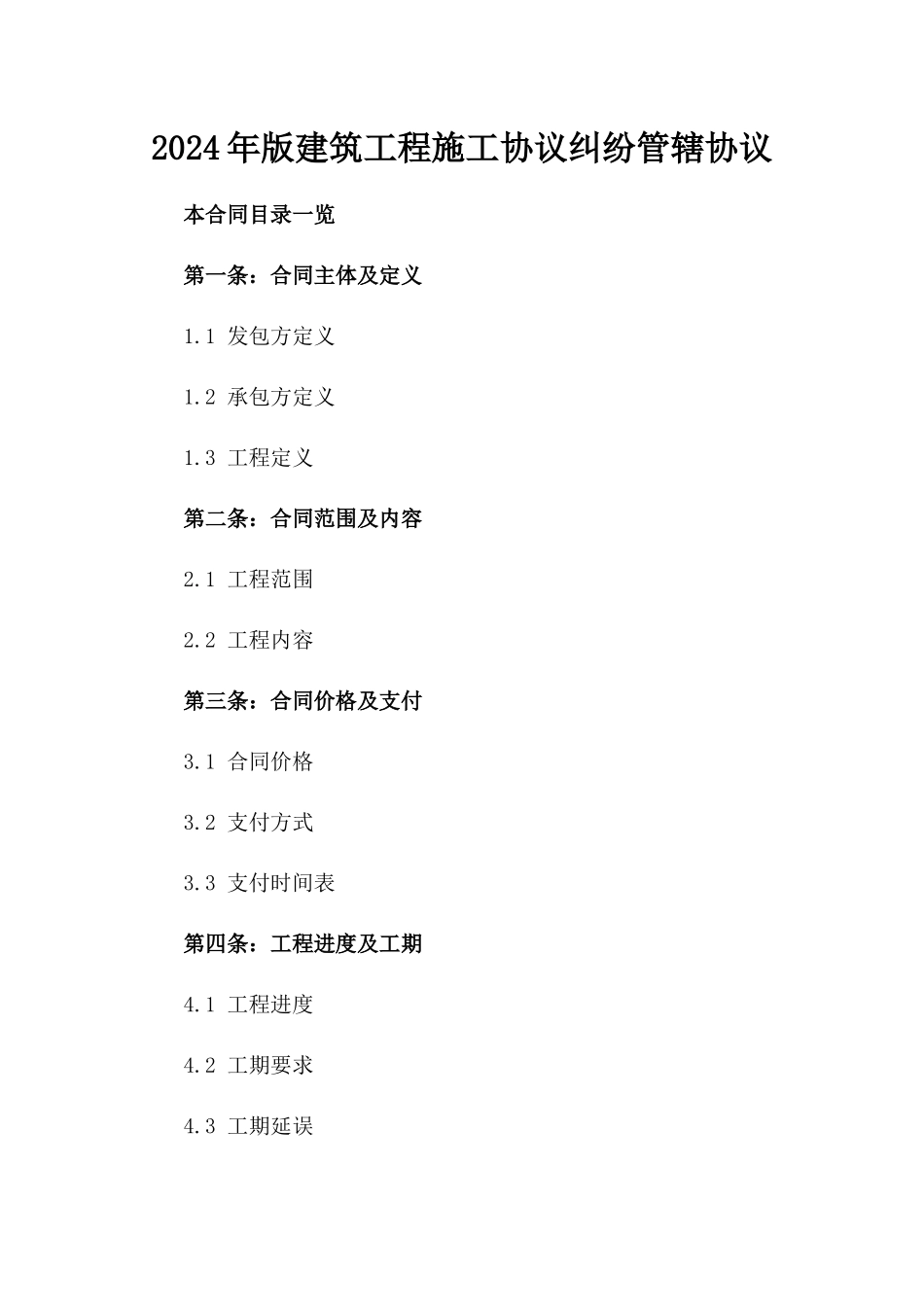 2024年版建筑工程施工协议纠纷管辖协议

本合同目录一览

第一条：合同主体及定义

1.1 发包方定义

1.2 承包方定义

1.3 工程定义

第二条：合同范围及内容

2.1 工程范围

2.2 工程内容

第三条：合同价格及支付

3.1 合同价格

3.2 支付方式

3.3 支付时间表

第四条：工程进度及工期

4.1 工程进度

4.2 工期要求

4.3 工期延误